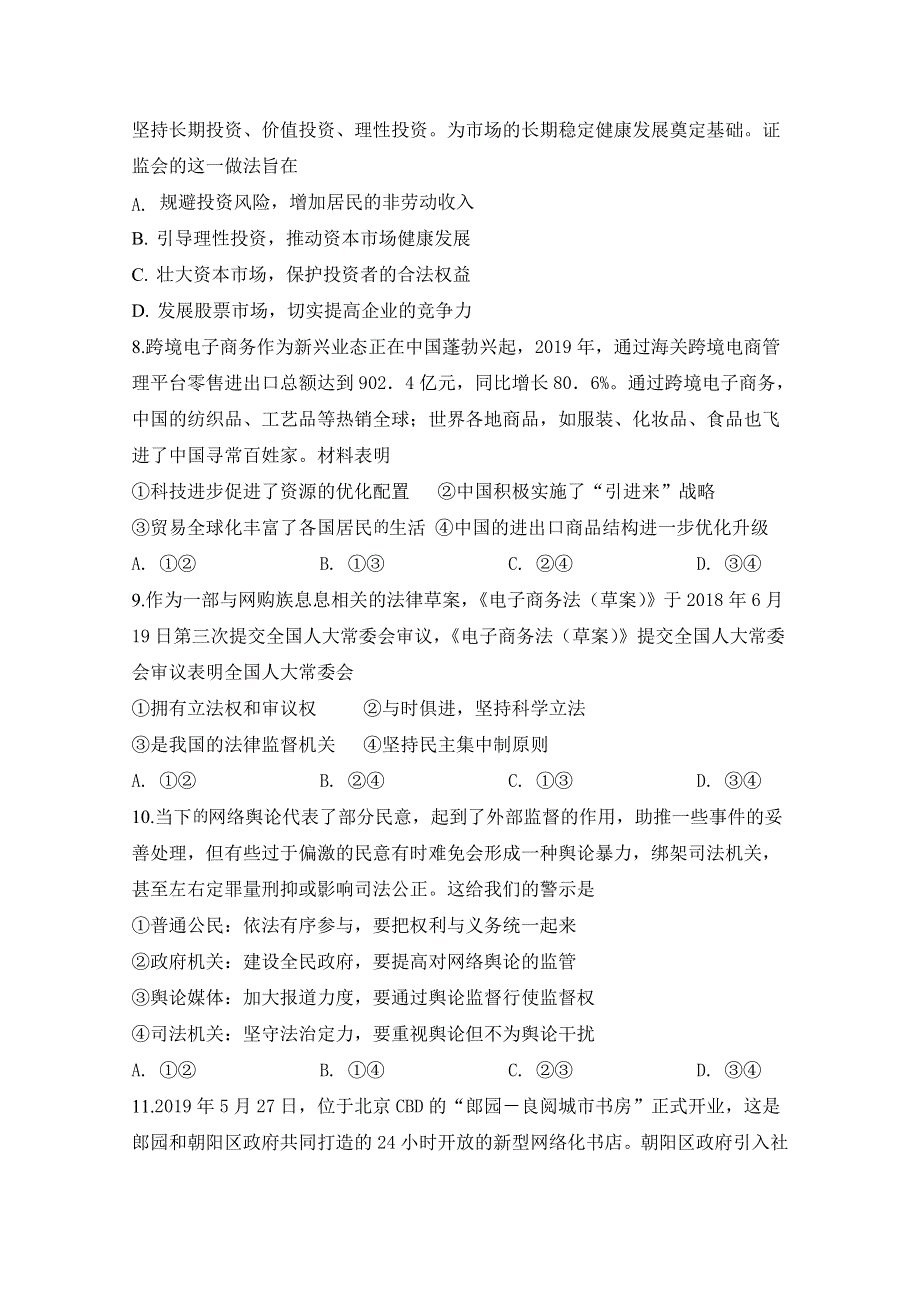 坚持长期投资、价值投资、理性投资。为市场的长期稳定健康发展奠定基础。证监会的这一做法旨在

A. 规避投资风险，增加居民的非劳动收入

B. 引导理性投资，推动资本市场健康发展

C. 壮大资本市场，保护投资者的合法权益

D. 发展股票市场，切实提高企业的竞争力

8.跨境电子商务作为新兴业态正在中国蓬勃兴起，2019 年，通过海关跨境电商管理平台零售进出口总额达到 902．4 亿元，同比增长 80．6%。通过跨境电子商务，中国的纺织品、工艺品等热销全球；世界各地商品，如服装、化妆品、食品也飞进了中国寻常百姓家。材料表明

①科技进步促进了资源的优化配置　②中国积极实施了“引进来”战略

③贸易全球化丰富了各国居民的生活 ④中国的进出口商品结构进一步优化升级

A. ①②　B. ①③　C. ②④　D. ③④

9.作为一部与网购族息息相关的法律草案，《电子商务法（草案）》于 2018 年 6 月 19 日第三次提交全国人大常委会审议，《电子商务法（草案）》提交全国人大常委会审议表明全国人大常委会

①拥有立法权和审议权　②与时俱进，坚持科学立法

③是我国的法律监督机关　④坚持民主集中制原则

A. ①②　B. ②④　C. ①③　D. ③④

10.当下的网络舆论代表了部分民意，起到了外部监督的作用，助推一些事件的妥善处理，但有些过于偏激的民意有时难免会形成一种舆论暴力，绑架司法机关，甚至左右定罪量刑抑或影响司法公正。这给我们的警示是

①普通公民：依法有序参与，要把权利与义务统一起来

②政府机关：建设全民政府，要提高对网络舆论的监管

③舆论媒体：加大报道力度，要通过舆论监督行使监督权

④司法机关：坚守法治定力，要重视舆论但不为舆论干扰

A. ①②　B. ①④　C. ②③　D. ③④

11.2019 年 5 月 27 日，位于北京 CBD 的“郎园－良阅城市书房”正式开业，这是郎园和朝阳区政府共同打造的 24 小时开放的新型网络化书店。朝阳区政府引入社